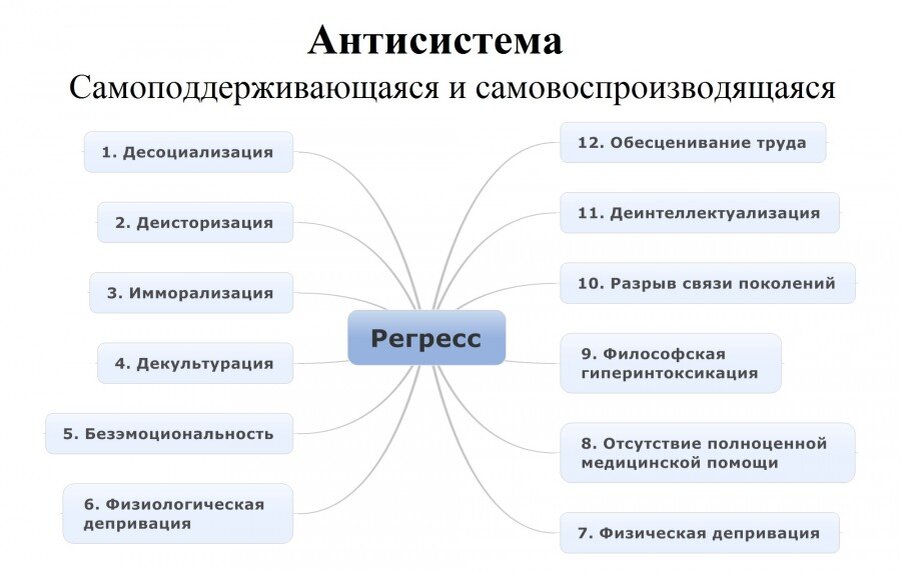 Антисистема
Самоподдерживающаяся и самовоспроизводящаяся

1. Десоциализация

2. Деисторизация

3. Имморализация

4. Декультурация

5. Безэмоциональность

6. Физиологическая депривация

Регресс

12. Обесценивание труда

11. Деинтеллектуализация

10. Разрыв связи поколений

9. Философская гиперинтоксикация

8. Отсутствие полноценной медицинской помощи

7. Физическая депривация